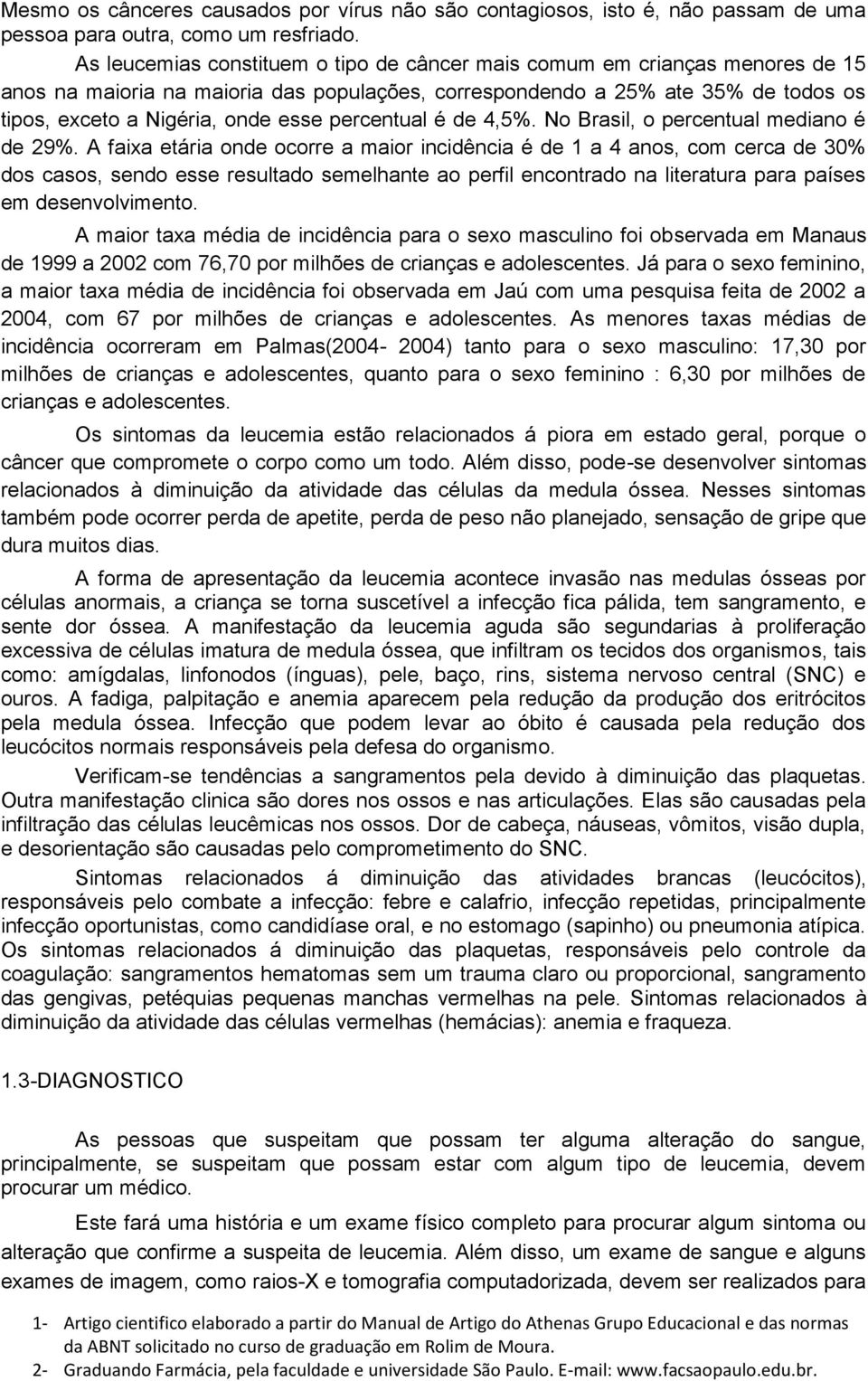 Mesmo os cânceres causados por vírus não são contagiosos, isto é, não passam de uma pessoa para outra, como um resfriado.

As leucemias constituem o tipo de câncer mais comum em crianças menores de 15 anos na maioria na maioria das populações, correspondendo a 25% ate 35% de todos os tipos, exceto a Nigéria, onde esse percentual é de 4,5%. No Brasil, o percentual mediano é de 29%. A faixa etária onde ocorre a maior incidência é de 1 a 4 anos, com cerca de 30% dos casos, sendo esse resultado semelhante ao perfil encontrado na literatura para países em desenvolvimento.

A maior taxa média de incidência para o sexo masculino foi observada em Manaus de 1999 a 2002 com 76,70 por milhões de crianças e adolescentes. Já para o sexo feminino, a maior taxa média de incidência foi observada em Jaú com uma pesquisa feita de 2002 a 2004, com 67 por milhões de crianças e adolescentes. As menores taxas médias de incidência ocorreram em Palmas(2004- 2004) tanto para o sexo masculino: 17,30 por milhões de crianças e adolescentes, quanto para o sexo feminino : 6,30 por milhões de crianças e adolescentes.

Os sintomas da leucemia estão relacionados á piora em estado geral, porque o câncer que compromete o corpo como um todo. Além disso, pode-se desenvolver sintomas relacionados à diminuição da atividade das células da medula óssea. Nesses sintomas também pode ocorrer perda de apetite, perda de peso não planejado, sensação de gripe que dura muitos dias.

A forma de apresentação da leucemia acontece invasão nas medulas ósseas por células anormais, a criança se torna suscetível a infecção fica pálida, tem sangramento, e sente dor óssea. A manifestação da leucemia aguda são segundarias à proliferação excessiva de células imatura de medula óssea, que infiltram os tecidos dos organismos, tais como: amígdalas, linfonodos (ínguas), pele, baço, rins, sistema nervoso central (SNC) e ouros. A fadiga, palpitação e anemia aparecem pela redução da produção dos eritrócitos pela medula óssea. Infecção que podem levar ao óbito é causada pela redução dos leucócitos normais responsáveis pela defesa do organismo.

Verificam-se tendências a sangramentos pela devido à diminuição das plaquetas. Outra manifestação clinica são dores nos ossos e nas articulações. Elas são causadas pela infiltração das células leucêmicas nos ossos. Dor de cabeça, náuseas, vômitos, visão dupla, e desorientação são causadas pelo comprometimento do SNC.

Sintomas relacionados á diminuição das atividades brancas (leucócitos), responsáveis pelo combate a infecção: febre e calafrio, infecção repetidas, principalmente infecção oportunistas, como candidíase oral, e no estomago (sapinho) ou pneumonia atípica. Os sintomas relacionados á diminuição das plaquetas, responsáveis pelo controle da coagulação: sangramentos hematomas sem um trauma claro ou proporcional, sangramento das gengivas, petéquias pequenas manchas vermelhas na pele. Sintomas relacionados à diminuição da atividade das células vermelhas (hemácias): anemia e fraqueza.

1.3-DIAGNOSTICO

As pessoas que suspeitam que possam ter alguma alteração do sangue, principalmente, se suspeitam que possam estar com algum tipo de leucemia, devem procurar um médico.

Este fará uma história e um exame físico completo para procurar algum sintoma ou alteração que confirme a suspeita de leucemia. Além disso, um exame de sangue e alguns exames de imagem, como raios-X e tomografia computadorizada, devem ser realizados para

1- Artigo cientifico elaborado a partir do Manual de Artigo do Athenas Grupo Educacional e das normas da ABNT solicitado no curso de graduação em Rolim de Moura.
2- Graduando Farmácia, pela faculdade e universidade São Paulo. E-mail: www.facsaopaulo.edu.br.